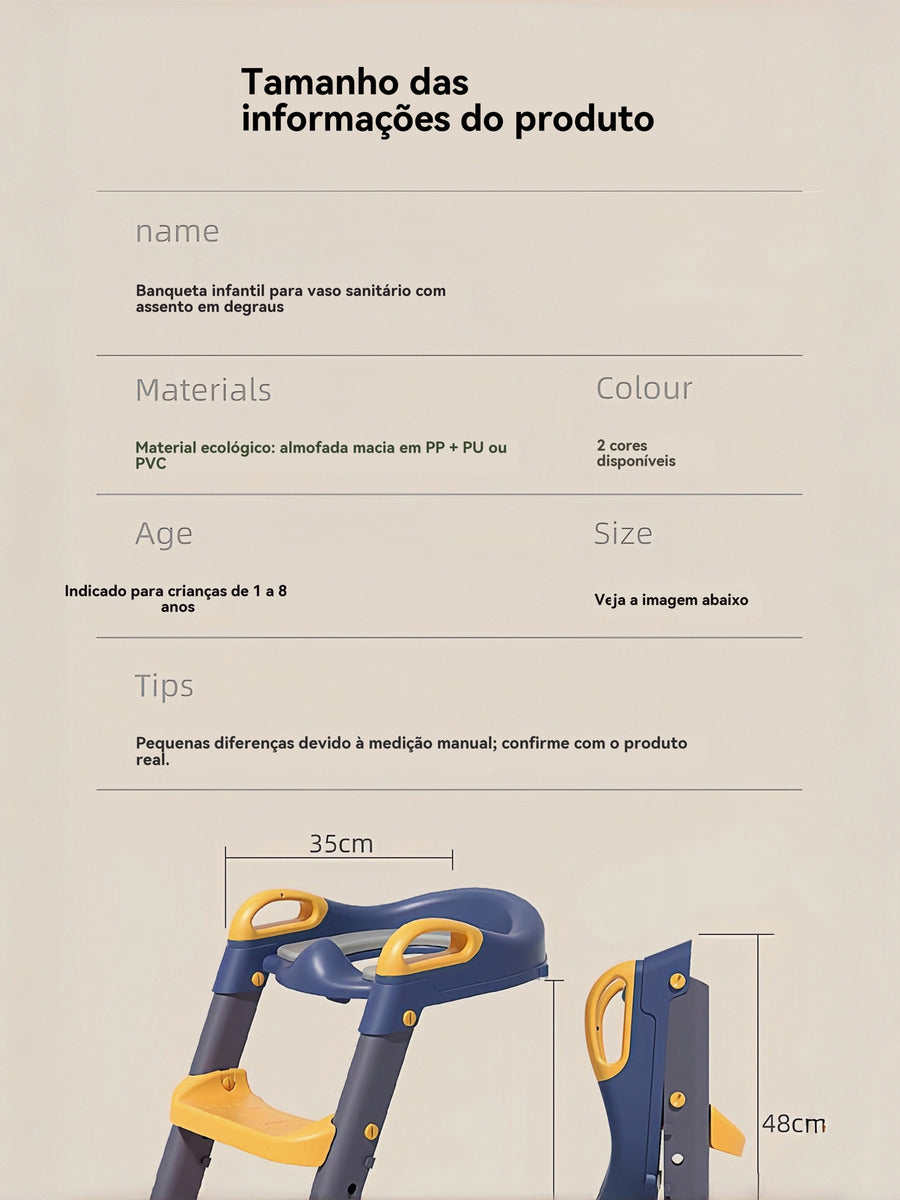 Tamanho das informações do produto

name

Banqueta infantil para vaso sanitário com assento em degraus

Materials

Material ecológico: almofada macia em PP + PU ou PVC

Colour

2 cores disponíveis

Age

Indicado para crianças de 1 a 8 anos

Size

Veja a imagem abaixo

Tips

Pequenas diferenças devido à medição manual; confirme com o produto real.

35cm

48cm